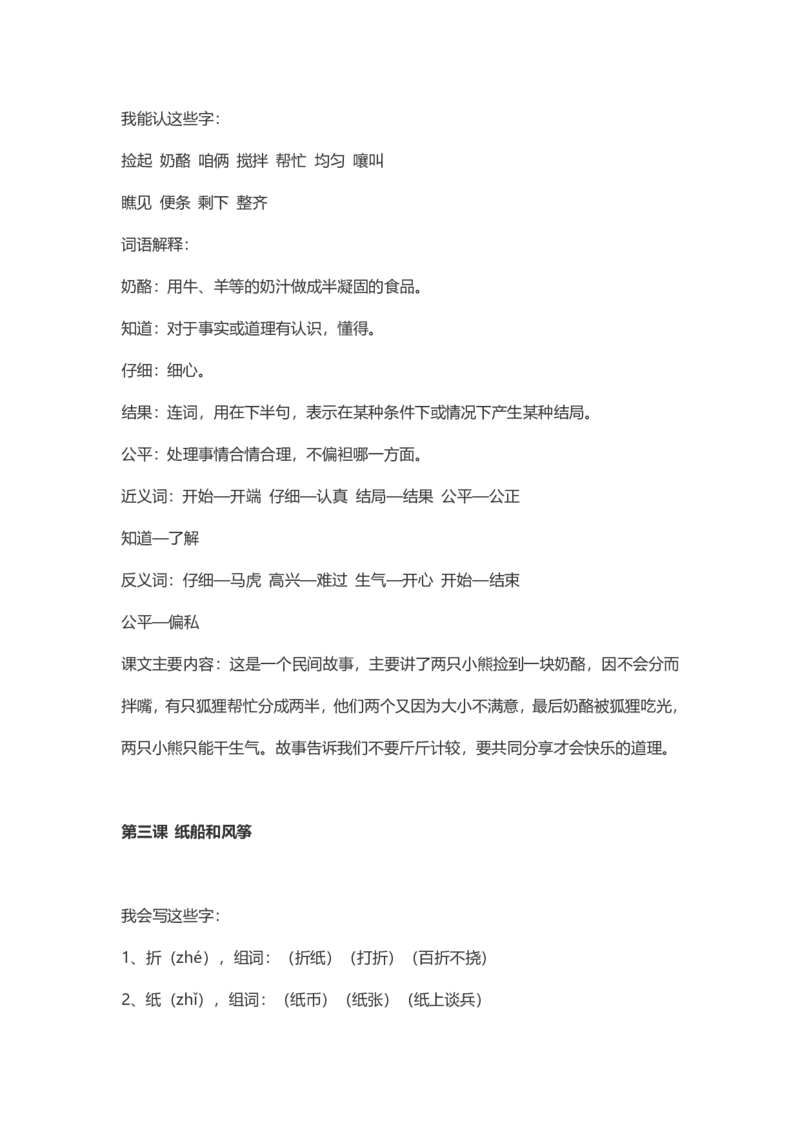 我能认这些字：

捡起 奶酪 咱俩 搅拌 帮忙 均匀 嚷叫

瞧见 便条 剩下 整齐

词语解释：

奶酪：用牛、羊等的奶汁做成半凝固的食品。

知道：对于事实或道理有认识，懂得。

仔细：细心。

结果：连词，用在下半句，表示在某种条件下或情况下产生某种结局。

公平：处理事情合情合理，不偏袒哪一方面。

近义词：开始—开端 仔细—认真 结局—结果 公平—公正

知道—了解

反义词：仔细—马虎 高兴—难过 生气—开心 开始—结束

公平—偏私

课文主要内容：这是一个民间故事，主要讲了两只小熊捡到一块奶酪，因不会分而拌嘴，有只狐狸帮忙分成两半，他们两个又因为大小不满意，最后奶酪被狐狸吃光，两只小熊只能干生气。故事告诉我们不要斤斤计较，要共同分享才会快乐的道理。

第三课 纸船和风筝

我会写这些字：

1、折（zhé），组词：（折纸）（打折）（百折不挠）

2、纸（zhǐ），组词：（纸币）（纸张）（纸上谈兵）